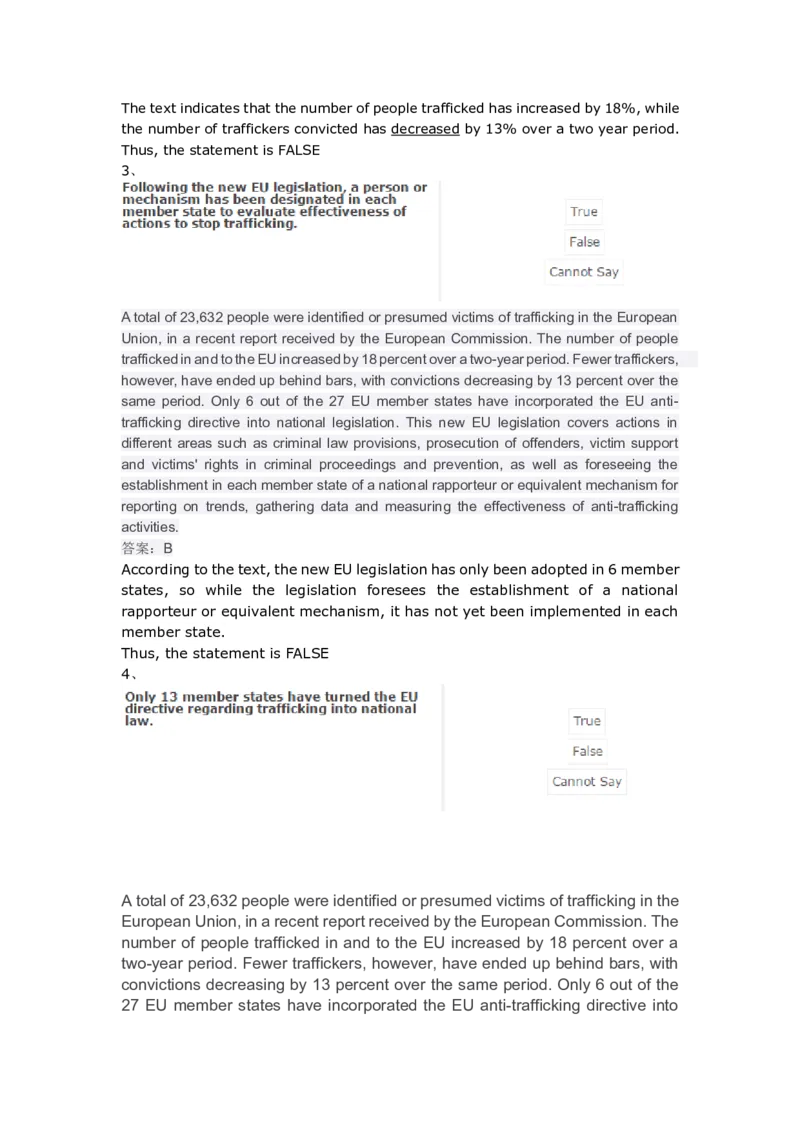 The text indicates that the number of people trafficked has increased by 18%, while the number of traffickers convicted has decreased by 13% over a two year period. Thus, the statement is FALSE

3、

Following the new EU legislation, a person or mechanism has been designated in each member state to evaluate effectiveness of actions to stop trafficking.

True

False

Cannot Say

A total of 23,632 people were identified or presumed victims of trafficking in the European Union, in a recent report received by the European Commission. The number of people trafficked in and to the EU increased by 18 percent over a two-year period. Fewer traffickers, however, have ended up behind bars, with convictions decreasing by 13 percent over the same period. Only 6 out of the 27 EU member states have incorporated the EU anti-trafficking directive into national legislation. This new EU legislation covers actions in different areas such as criminal law provisions, prosecution of offenders, victim support and victims' rights in criminal proceedings and prevention, as well as foreseeing the establishment in each member state of a national rapporteur or equivalent mechanism for reporting on trends, gathering data and measuring the effectiveness of anti-trafficking activities.

答案：B

According to the text, the new EU legislation has only been adopted in 6 member states, so while the legislation foresees the establishment of a national rapporteur or equivalent mechanism, it has not yet been implemented in each member state.

Thus, the statement is FALSE

4、

Only 13 member states have turned the EU directive regarding trafficking into national law.

True

False

Cannot Say

A total of 23,632 people were identified or presumed victims of trafficking in the European Union, in a recent report received by the European Commission. The number of people trafficked in and to the EU increased by 18 percent over a two-year period. Fewer traffickers, however, have ended up behind bars, with convictions decreasing by 13 percent over the same period. Only 6 out of the 27 EU member states have incorporated the EU anti-trafficking directive into